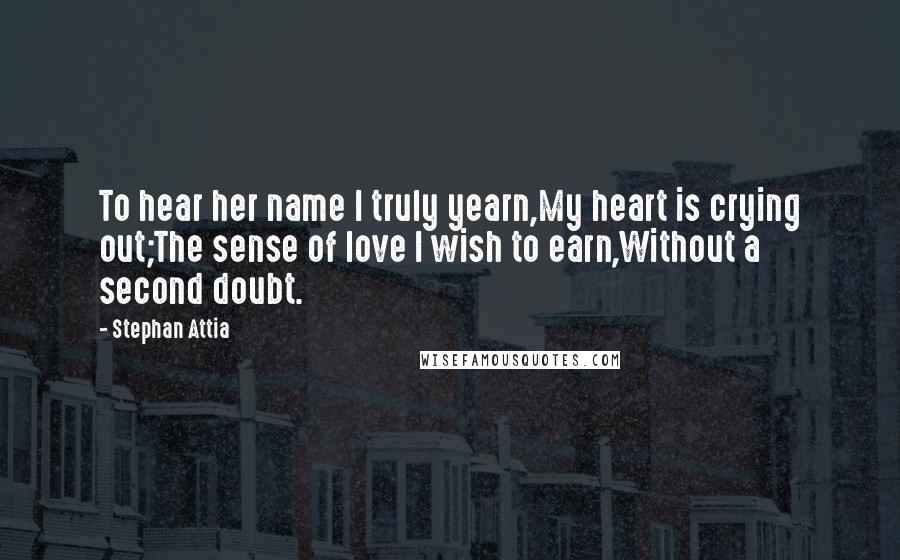 To hear her name I truly yearn,My heart is crying out;The sense of love I wish to earn,Without a second doubt.

- Stephan Attia

WISEFAMOUSQUOTES.COM